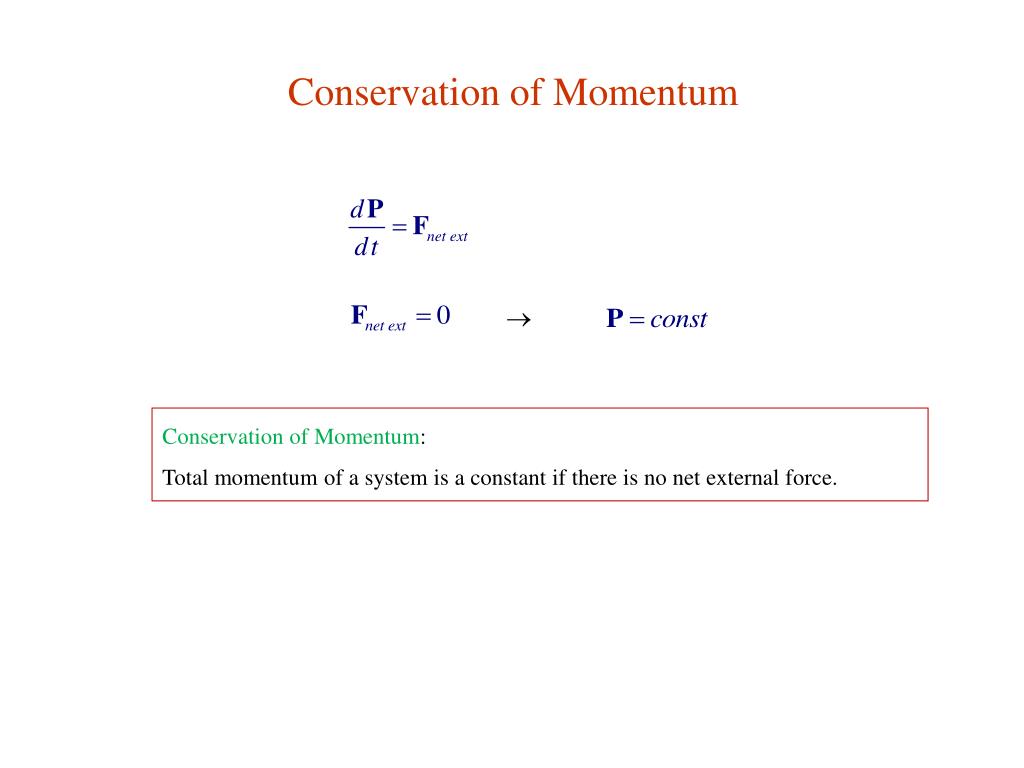 Conservation of Momentum

$\frac{d\mathbf{P}}{dt} = \mathbf{F}_{net\ ext}$

$\mathbf{F}_{net\ ext} = 0 \quad \rightarrow \quad \mathbf{P} = const$

Conservation of Momentum:

Total momentum of a system is a constant if there is no net external force.